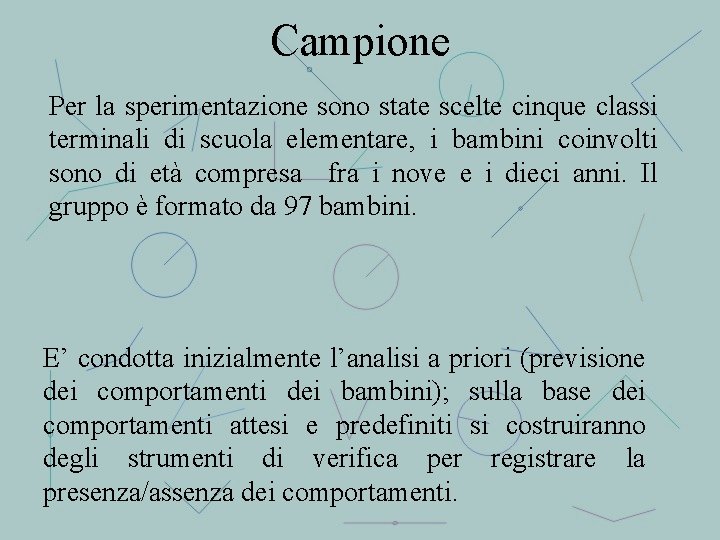 Campione

Per la sperimentazione sono state scelte cinque classi terminali di scuola elementare, i bambini coinvolti sono di età compresa fra i nove e i dieci anni. Il gruppo è formato da 97 bambini.

E’ condotta inizialmente l’analisi a priori (previsione dei comportamenti dei bambini); sulla base dei comportamenti attesi e predefiniti si costruiranno degli strumenti di verifica per registrare la presenza/assenza dei comportamenti.